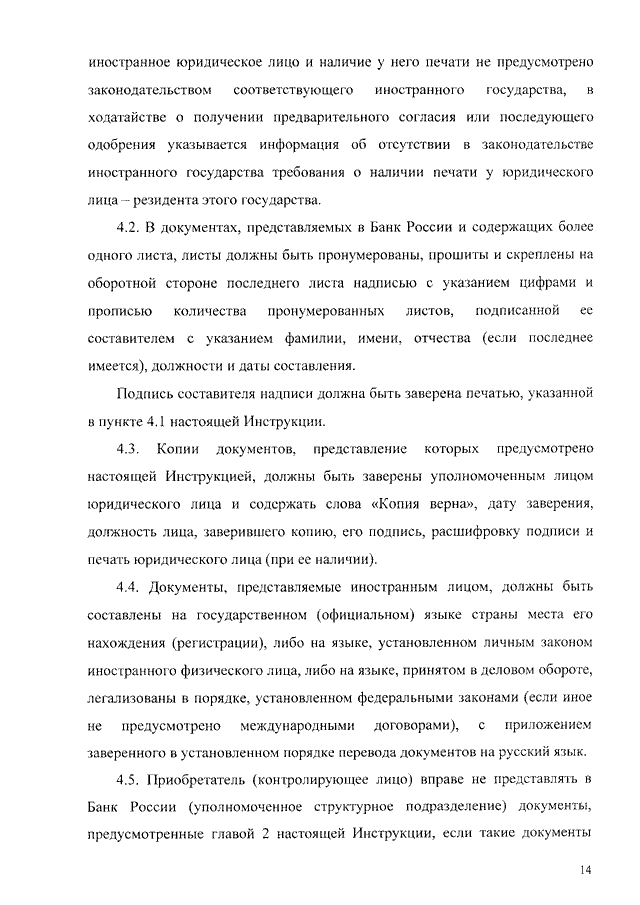 иностранное юридическое лицо и наличие у него печати не предусмотрено законодательством соответствующего иностранного государства, в ходатайстве о получении предварительного согласия или последующего одобрения указывается информация об отсутствии в законодательстве иностранного государства требования о наличии печати у юридического лица – резидента этого государства.

4.2. В документах, представляемых в Банк России и содержащих более одного листа, листы должны быть пронумерованы, прошиты и скреплены на оборотной стороне последнего листа надписью с указанием цифрами и прописью количества пронумерованных листов, подписанной ее составителем с указанием фамилии, имени, отчества (если последнее имеется), должности и даты составления.

Подпись составителя надписи должна быть заверена печатью, указанной в пункте 4.1 настоящей Инструкции.

4.3. Копии документов, представление которых предусмотрено настоящей Инструкцией, должны быть заверены уполномоченным лицом юридического лица и содержать слова «Копия верна», дату заверения, должность лица, заверившего копию, его подпись, расшифровку подписи и печать юридического лица (при ее наличии).

4.4. Документы, представляемые иностранным лицом, должны быть составлены на государственном (официальном) языке страны места его нахождения (регистрации), либо на языке, установленном личным законом иностранного физического лица, либо на языке, принятом в деловом обороте, легализованы в порядке, установленном федеральными законами (если иное не предусмотрено международными договорами), с приложением заверенного в установленном порядке перевода документов на русский язык.

4.5. Приобретатель (контролирующее лицо) вправе не представлять в Банк России (уполномоченное структурное подразделение) документы, предусмотренные главой 2 настоящей Инструкции, если такие документы

14